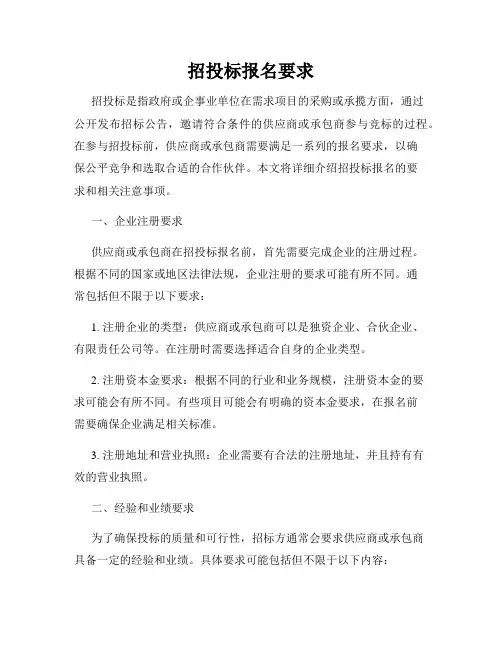 招投标报名要求

招投标是指政府或企事业单位在需求项目的采购或承揽方面，通过公开发布招标公告，邀请符合条件的供应商或承包商参与竞标的过程。在参与招投标前，供应商或承包商需要满足一系列的报名要求，以确保公平竞争和选取合适的合作伙伴。本文将详细介绍招投标报名的要求和相关注意事项。

一、企业注册要求

供应商或承包商在招投标报名前，首先需要完成企业的注册过程。根据不同的国家或地区法律法规，企业注册的要求可能有所不同。通常包括但不限于以下要求：

1. 注册企业的类型：供应商或承包商可以是独资企业、合伙企业、有限责任公司等。在注册时需要选择适合自身的企业类型。

2. 注册资本金要求：根据不同的行业和业务规模，注册资本金的要求可能会有所不同。有些项目可能会有明确的资本金要求，在报名前需要确保企业满足相关标准。

3. 注册地址和营业执照：企业需要有合法的注册地址，并且持有有效的营业执照。

二、经验和业绩要求

为了确保投标的质量和可行性，招标方通常会要求供应商或承包商具备一定的经验和业绩。具体要求可能包括但不限于以下内容：